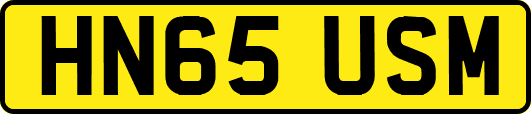 HN65 USM